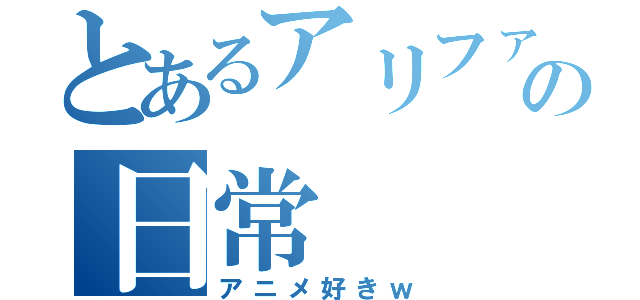 とあるアリファの日常
アニメ好きｗ